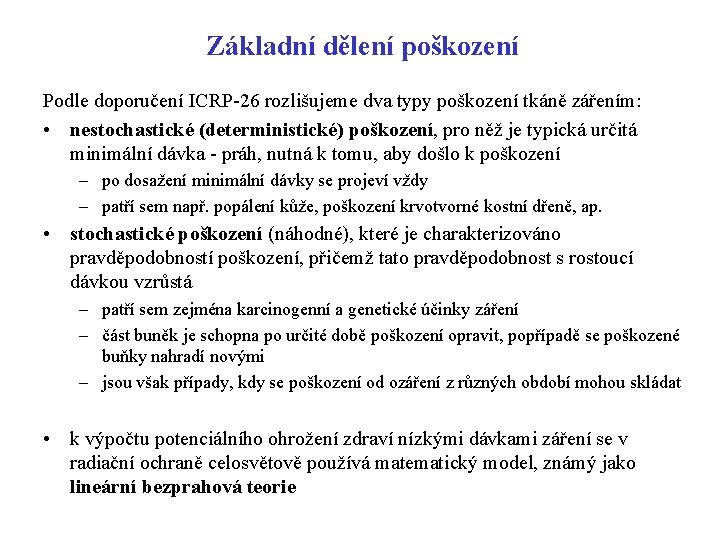 Základní dělení poškození

Podle doporučení ICRP-26 rozlišujeme dva typy poškození tkáně zářením:

• nestochastické (deterministické) poškození, pro něž je typická určitá minimální dávka - práh, nutná k tomu, aby došlo k poškození
– po dosažení minimální dávky se projeví vždy
– patří sem např. popálení kůže, poškození krvotvorné kostní dřeně, ap.

• stochastické poškození (náhodné), které je charakterizováno pravděpodobností poškození, přičemž tato pravděpodobnost s rostoucí dávkou vzrůstá
– patří sem zejména karcinogenní a genetické účinky záření
– část buněk je schopna po určité době poškození opravit, popřípadě se poškozené buňky nahradí novými
– jsou však případy, kdy se poškození od ozáření z různých období mohou skládat

• k výpočtu potenciálního ohrožení zdraví nízkými dávkami záření se v radiační ochraně celosvětově používá matematický model, známý jako lineární bezprahová teorie